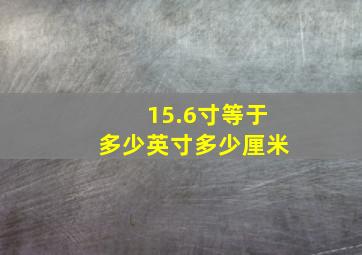 15.6寸等于
多少英寸多少厘米